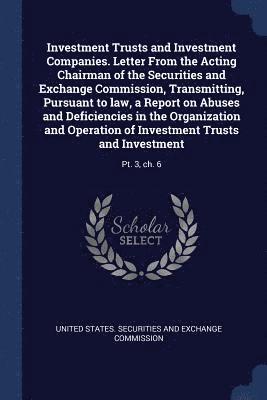 Investment Trusts and Investment Companies. Letter From the Acting Chairman of the Securities and Exchange Commission, Transmitting, Pursuant to law, a Report on Abuses and Deficiencies in the Organization and Operation of Investment Trusts and Investment

Pt. 3, ch. 6

Scholar SELECT

UNITED STATES. SECURITIES AND EXCHANGE COMMISSION